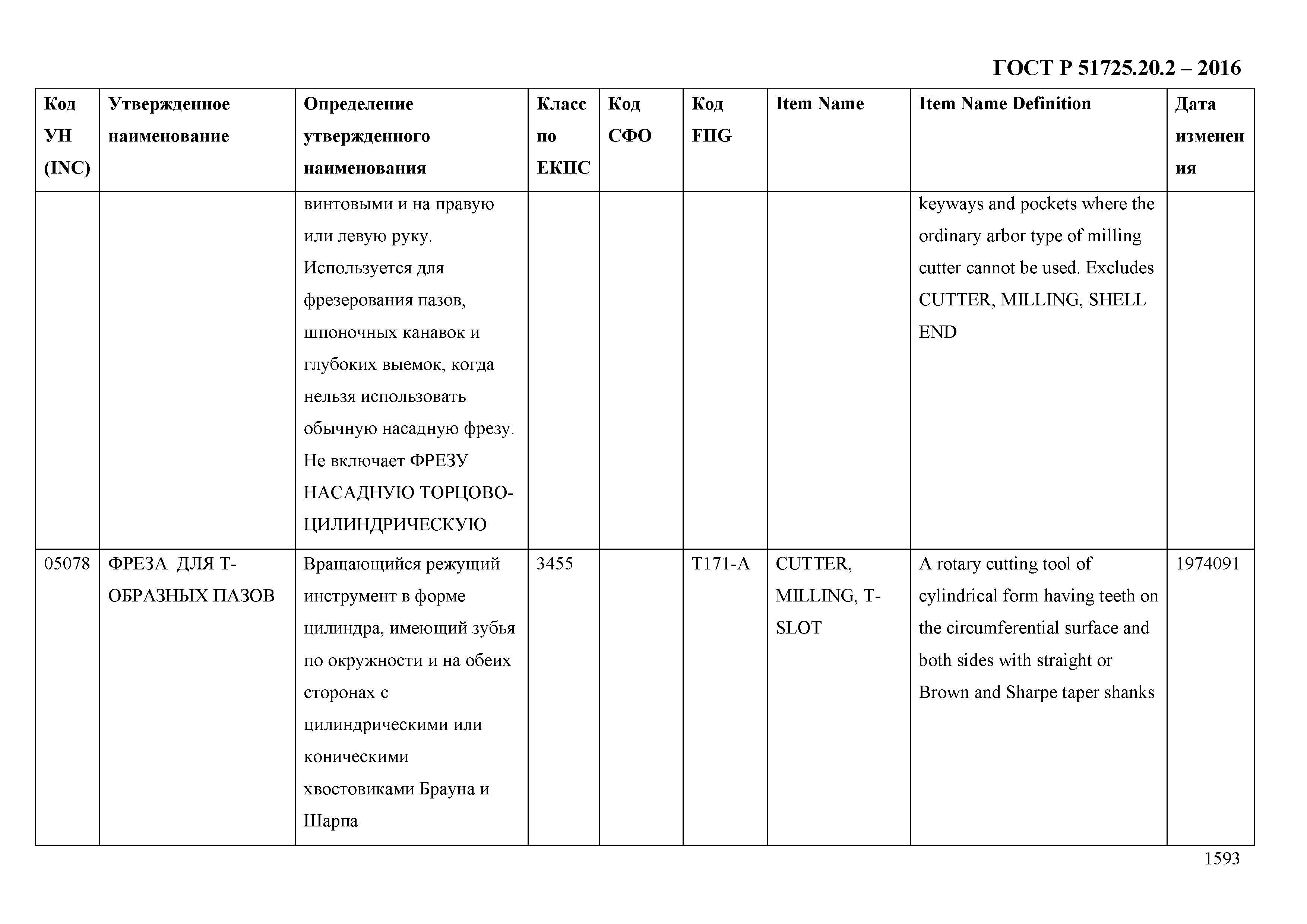 ГОСТ Р 51725.20.2 – 2016

| Код УН (INC) | Утвержденное наименование | Определение утвержденного наименования | Класс по ЕКПС | Код СФО | Код FIIG | Item Name | Item Name Definition | Дата изменения |
|---|---|---|---|---|---|---|---|---|
| | | винтовыми и на правую или левую руку. Используется для фрезерования пазов, шпоночных канавок и глубоких выемок, когда нельзя использовать обычную насадную фрезу. Не включает ФРЕЗУ НАСАДНУЮ ТОРЦОВО-ЦИЛИНДРИЧЕСКУЮ | | | | | keyways and pockets where the ordinary arbor type of milling cutter cannot be used. Excludes CUTTER, MILLING, SHELL END | |
| 05078 | ФРЕЗА ДЛЯ Т-ОБРАЗНЫХ ПАЗОВ | Вращающийся режущий инструмент в форме цилиндра, имеющий зубья по окружности и на обеих сторонах с цилиндрическими или коническими хвостовиками Брауна и Шарпа | 3455 | | T171-A | CUTTER, MILLING, T-SLOT | A rotary cutting tool of cylindrical form having teeth on the circumferential surface and both sides with straight or Brown and Sharpe taper shanks | 1974091 |

1593